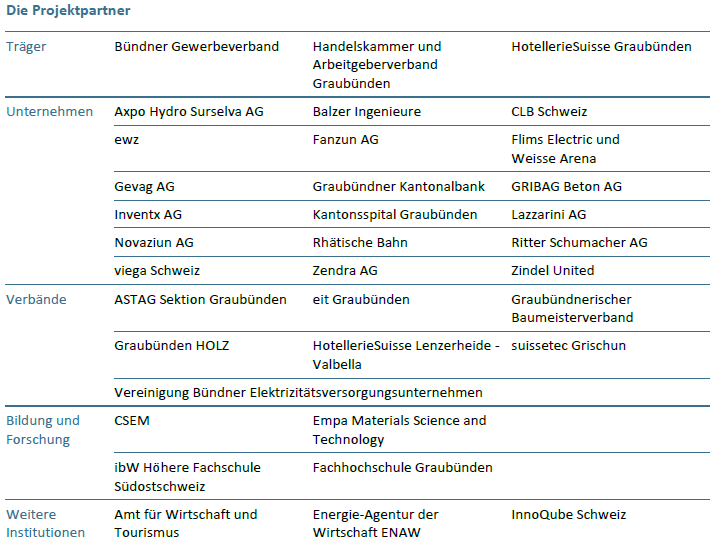 Die Projektpartner

| | | | |
|---|---|---|---|
| Träger | Bündner Gewerbeverband | Handelskammer und Arbeitgeberverband Graubünden | HotellerieSuisse Graubünden |
| Unternehmen | Axpo Hydro Surselva AG | Balzer Ingenieure | CLB Schweiz |
| | ewz | Fanzun AG | Flims Electric und Weisse Arena |
| | Gevag AG | Graubündner Kantonalbank | GRIBAG Beton AG |
| | Inventx AG | Kantonsspital Graubünden | Lazzarini AG |
| | Novaziun AG | Rhätische Bahn | Ritter Schumacher AG |
| | viega Schweiz | Zendra AG | Zindel United |
| Verbände | ASTAG Sektion Graubünden | eit Graubünden | Graubündnerischer Baumeisterverband |
| | Graubünden HOLZ | HotellerieSuisse Lenzerheide - Valbella | suissetec Grischun |
| | Vereinigung Bündner Elektrizitätsversorgungsunternehmen | | |
| Bildung und Forschung | CSEM | Empa Materials Science and Technology | |
| | ibW Höhere Fachschule Südostschweiz | Fachhochschule Graubünden | |
| Weitere Institutionen | Amt für Wirtschaft und Tourismus | Energie-Agentur der Wirtschaft ENAW | InnoQube Schweiz |